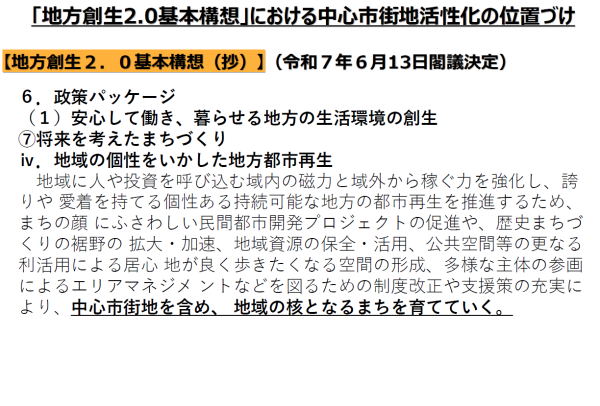 「地方創生2.0基本構想」における中心市街地活性化の位置づけ

【地方創生２．０基本構想（抄）】（令和７年６月13日閣議決定）

６．政策パッケージ
（１）安心して働き、暮らせる地方の生活環境の創生
⑦将来を考えたまちづくり
iv．地域の個性をいかした地方都市再生
地域に人や投資を呼び込む域内の磁力と域外から稼ぐ力を強化し、誇りや 愛着を持てる個性ある持続可能な地方の都市再生を推進するため、まちの顔 にふさわしい民間都市開発プロジェクトの促進や、歴史まちづくりの裾野の 拡大・加速、地域資源の保全・活用、公共空間等の更なる利活用による居心 地が良く歩きたくなる空間の形成、多様な主体の参画によるエリアマネジメ ントなどを図るための制度改正や支援策の充実により、中心市街地を含め、 地域の核となるまちを育てていく。